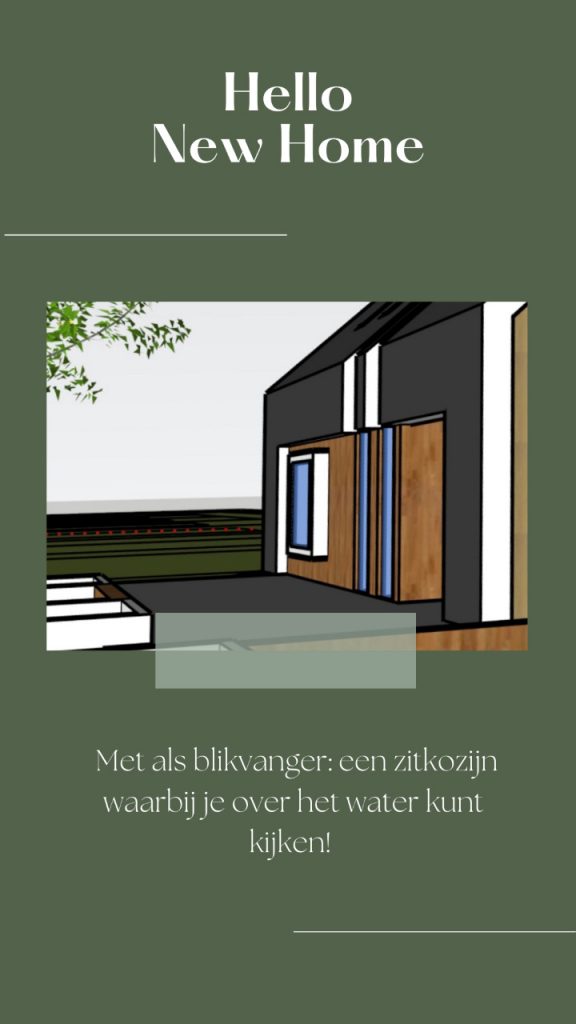 Hello
New Home

Met als blikvanger: een zitkozijn waarbij je over het water kunt kijken!